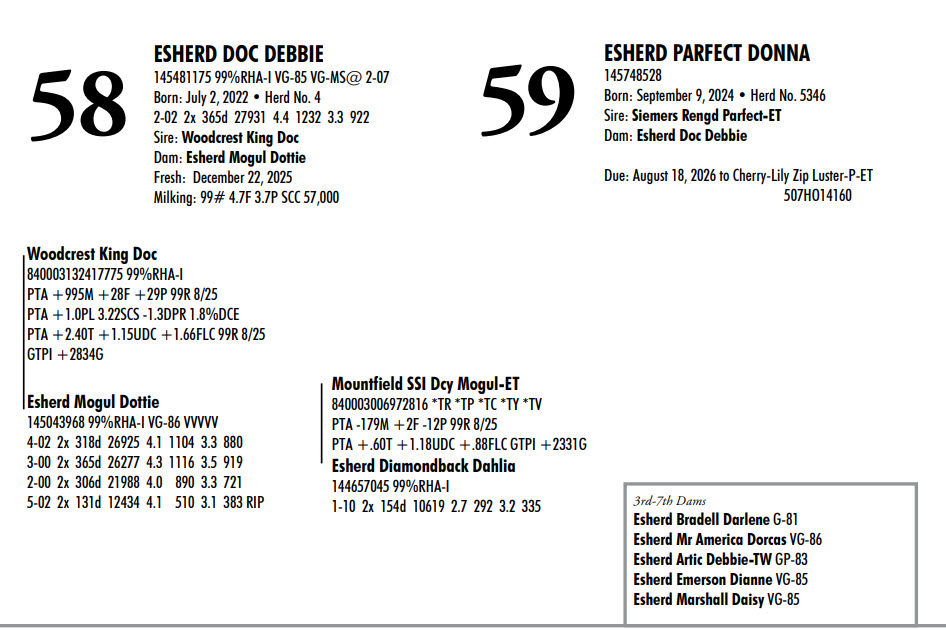 58

ESHERD DOC DEBBIE
145481175 99%RHA-I VG-85 VG-MS@ 2-07
Born: July 2, 2022 • Herd No. 4
2-02 2x 365d 27931 4.4 1232 3.3 922
Sire: Woodcrest King Doc
Dam: Esherd Mogul Dottie
Fresh: December 22, 2025
Milking: 99# 4.7F 3.7P SCC 57,000

59

ESHERD PARFECT DONNA
145748528
Born: September 9, 2024 • Herd No. 5346
Sire: Siemers Rengd Parfect-ET
Dam: Esherd Doc Debbie

Due: August 18, 2026 to Cherry-Lily Zip Luster-P-ET
507HO14160

Woodcrest King Doc
840003132417775 99%RHA-I
PTA +995M +28F +29P 99R 8/25
PTA +1.0PL 3.22SCS -1.3DPR 1.8%DCE
PTA +2.40T +1.15UDC +1.66FLC 99R 8/25
GTPI +2834G

Esherd Mogul Dottie
145043968 99%RHA-I VG-86 VVVVV
4-02 2x 318d 26925 4.1 1104 3.3 880
3-00 2x 365d 26277 4.3 1116 3.5 919
2-00 2x 306d 21988 4.0 890 3.3 721
5-02 2x 131d 12434 4.1 510 3.1 383 RIP

Mountfield SSI Dcy Mogul-ET
840003006972816 *TR *TP *TC *TY *TV
PTA -179M +2F -12P 99R 8/25
PTA +.60T +1.18UDC +.88FLC GTPI +2331G
Esherd Diamondback Dahlia
144657045 99%RHA-I
1-10 2x 154d 10619 2.7 292 3.2 335

3rd-7th Dams
Esherd Bradell Darlene G-81
Esherd Mr America Dorcas VG-86
Esherd Artic Debbie-TW GP-83
Esherd Emerson Dianne VG-85
Esherd Marshall Daisy VG-85